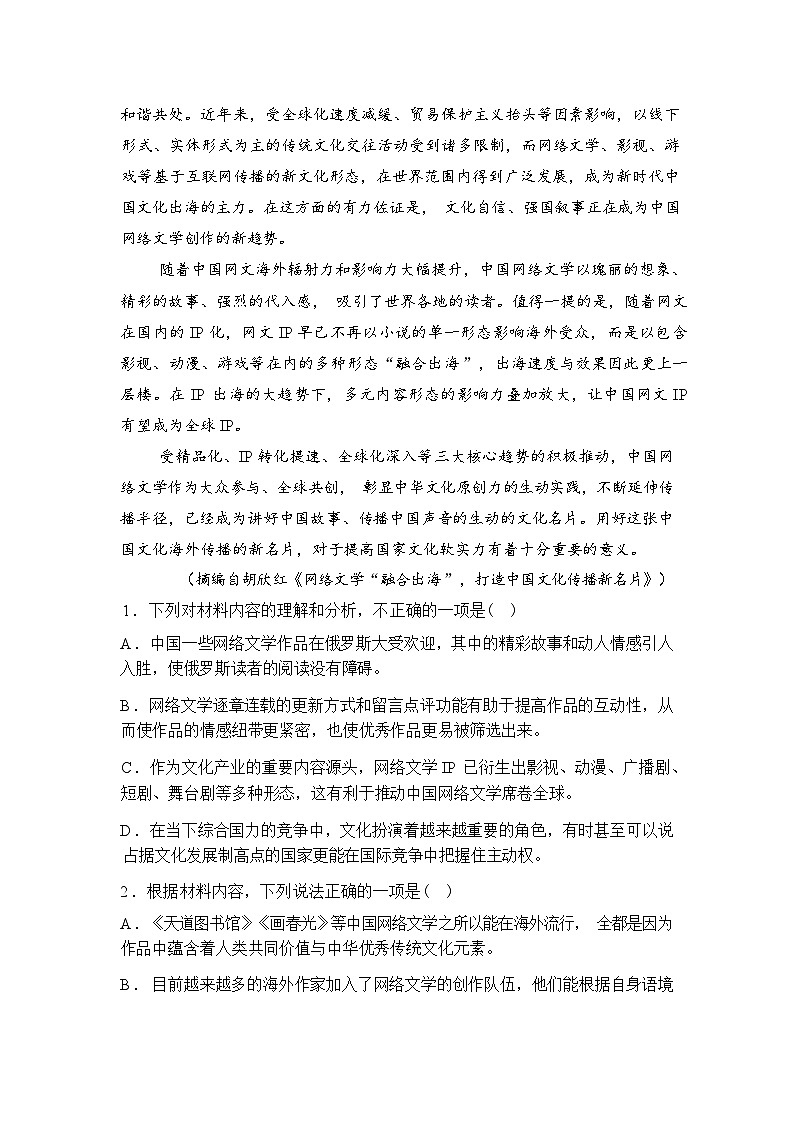 和谐共处。近年来，受全球化速度减缓、贸易保护主义抬头等因素影响，以线下形式、实体形式为主的传统文化交往活动受到诸多限制，而网络文学、影视、游戏等基于互联网传播的新文化形态，在世界范围内得到广泛发展，成为新时代中国文化出海的主力。在这方面的有力佐证是，文化自信、强国叙事正在成为中国网络文学创作的新趋势。

随着中国网文海外辐射力和影响力大幅提升，中国网络文学以瑰丽的想象、精彩的故事、强烈的代入感，吸引了世界各地的读者。值得一提的是，随着网文在国内的IP化，网文IP早已不再以小说的单一形态影响海外受众，而是以包含影视、动漫、游戏等在内的多种形态“融合出海”，出海速度与效果因此更上一层楼。在IP出海的大趋势下，多元内容形态的影响力叠加放大，让中国网文IP有望成为全球IP。

受精品化、IP转化提速、全球化深入等三大核心趋势的积极推动，中国网络文学作为大众参与、全球共创，彰显中华文化原创力的生动实践，不断延伸传播半径，已经成为讲好中国故事、传播中国声音的生动的文化名片。用好这张中国文化海外传播的新名片，对于提高国家文化软实力有着十分重要的意义。

（摘编自胡欣红《网络文学“融合出海”，打造中国文化传播新名片》）

1．下列对材料内容的理解和分析，不正确的一项是( )

A．中国一些网络文学作品在俄罗斯大受欢迎，其中的精彩故事和动人情感引人入胜，使俄罗斯读者的阅读没有障碍。

B．网络文学逐章连载的更新方式和留言点评功能有助于提高作品的互动性，从而使作品的情感纽带更紧密，也使优秀作品更易被筛选出来。

C．作为文化产业的重要内容源头，网络文学IP已衍生出影视、动漫、广播剧、短剧、舞台剧等多种形态，这有利于推动中国网络文学席卷全球。

D．在当下综合国力的竞争中，文化扮演着越来越重要的角色，有时甚至可以说占据文化发展制高点的国家更能在国际竞争中把握住主动权。

2．根据材料内容，下列说法正确的一项是( )

A．《天道图书馆》《画春光》等中国网络文学之所以能在海外流行，全都是因为作品中蕴含着人类共同价值与中华优秀传统文化元素。

B．目前越来越多的海外作家加入了网络文学的创作队伍，他们能根据自身语境